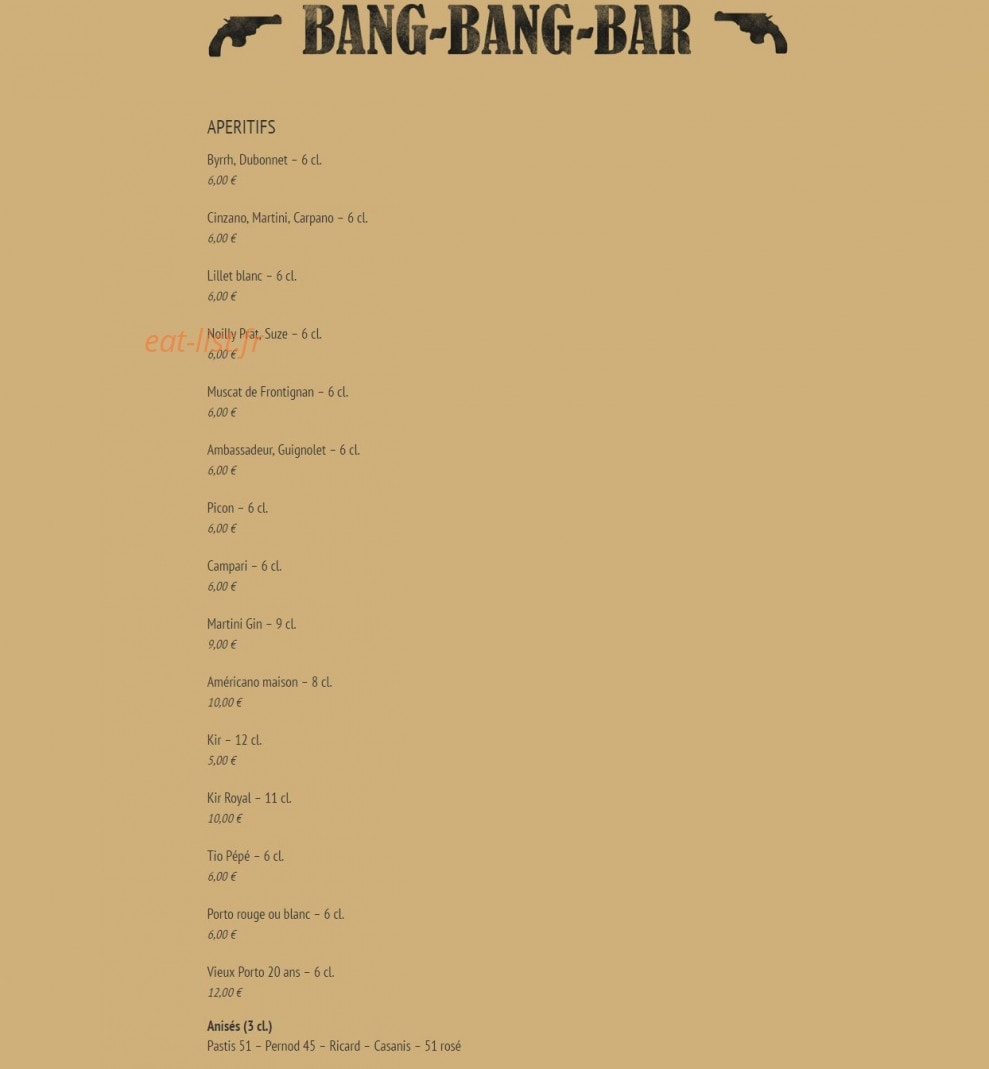 BANG-BANG-BAR

APERITIFS

Byrrh, Dubonnet – 6 cl.
6,00 €

Cinzano, Martini, Carpano – 6 cl.
6,00 €

Lillet blanc – 6 cl.
6,00 €

eat-list.fr

Noilly Prat, Suze – 6 cl.
6,00 €

Muscat de Frontignan – 6 cl.
6,00 €

Ambassadeur, Guignolet – 6 cl.
6,00 €

Picon – 6 cl.
6,00 €

Campari – 6 cl.
6,00 €

Martini Gin – 9 cl.
9,00 €

Américano maison – 8 cl.
10,00 €

Kir – 12 cl.
5,00 €

Kir Royal – 11 cl.
10,00 €

Tio Pépé – 6 cl.
6,00 €

Porto rouge ou blanc – 6 cl.
6,00 €

Vieux Porto 20 ans – 6 cl.
12,00 €

Anisés (3 cl.)
Pastis 51 – Pernod 45 – Ricard – Casanis – 51 rosé